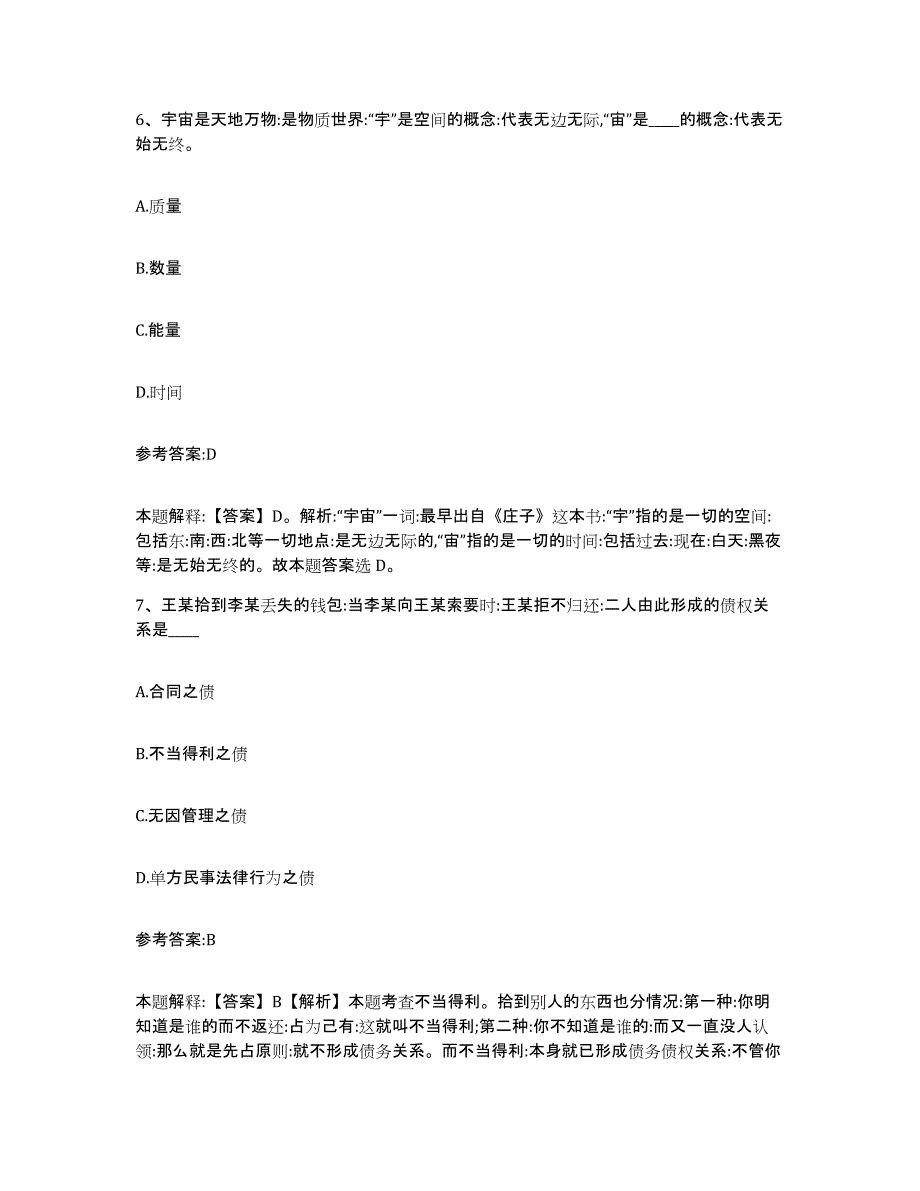 6、宇宙是天地万物:是物质世界:“宇”是空间的概念:代表无边无际,“宙”是____的概念:代表无始无终。

A.质量

B.数量

C.能量

D.时间

参考答案:D

本题解释:【答案】D。解析:“宇宙”一词:最早出自《庄子》这本书:“宇”指的是一切的空间:包括东:南:西:北等一切地点:是无边无际的,“宙”指的是一切的时间:包括过去:现在:白天:黑夜等:是无始无终的。故本题答案选 D。

7、王某拾到李某丢失的钱包:当李某向王某索要时:王某拒不归还:二人由此形成的债权关系是____

A.合同之债

B.不当得利之债

C.无因管理之债

D.单方民事法律行为之债

参考答案:B

本题解释:【答案】B【解析】本题考查不当得利。拾到别人的东西也分情况:第一种:你明知道是谁的而不返还:占为己有:这就叫不当得利;第二种:你不知道是谁的:而又一直没人认领:那么就是先占原则:就不形成债务关系。而不当得利:本身就已形成债务债权关系:不管你